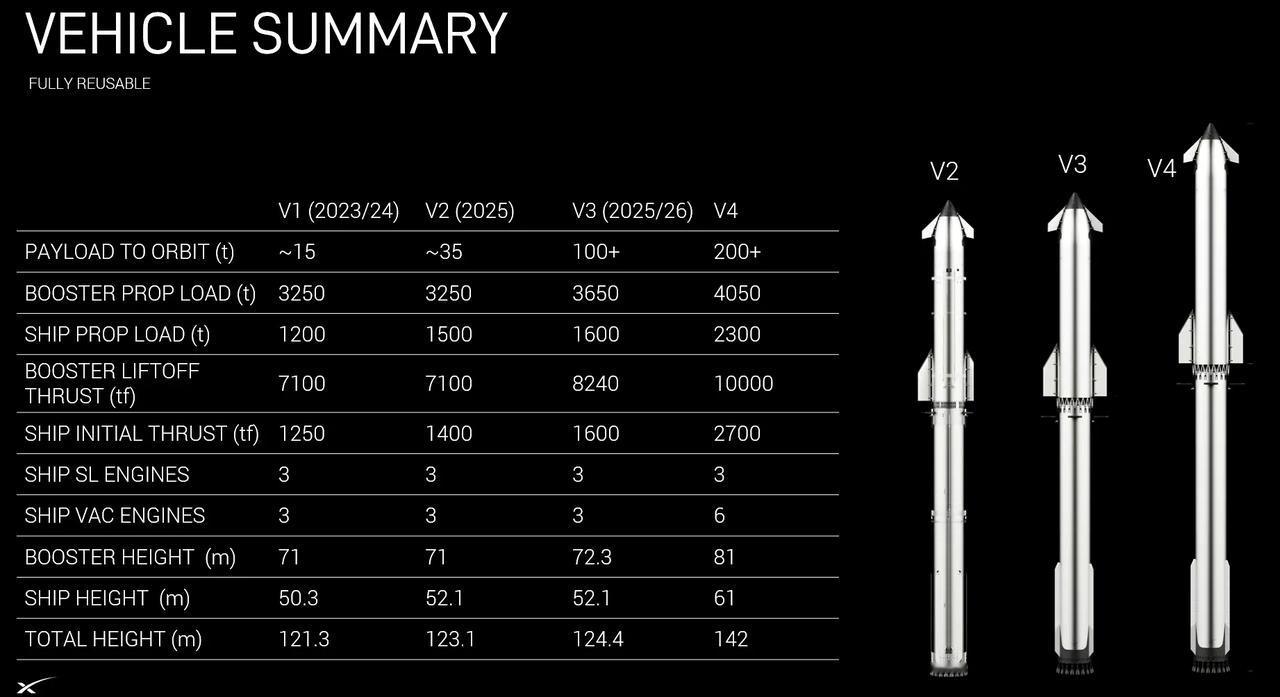 VEHICLE SUMMARY

FULLY REUSABLE

| | V1 (2023/24) | V2 (2025) | V3 (2025/26) | V4 |
|---|---|---|---|---|
| PAYLOAD TO ORBIT (t) | ~15 | ~35 | 100+ | 200+ |
| BOOSTER PROP LOAD (t) | 3250 | 3250 | 3650 | 4050 |
| SHIP PROP LOAD (t) | 1200 | 1500 | 1600 | 2300 |
| BOOSTER LIFTOFF THRUST (tf) | 7100 | 7100 | 8240 | 10000 |
| SHIP INITIAL THRUST (tf) | 1250 | 1400 | 1600 | 2700 |
| SHIP SL ENGINES | 3 | 3 | 3 | 3 |
| SHIP VAC ENGINES | 3 | 3 | 3 | 6 |
| BOOSTER HEIGHT (m) | 71 | 71 | 72.3 | 81 |
| SHIP HEIGHT (m) | 50.3 | 52.1 | 52.1 | 61 |
| TOTAL HEIGHT (m) | 121.3 | 123.1 | 124.4 | 142 |

V2

V3

V4